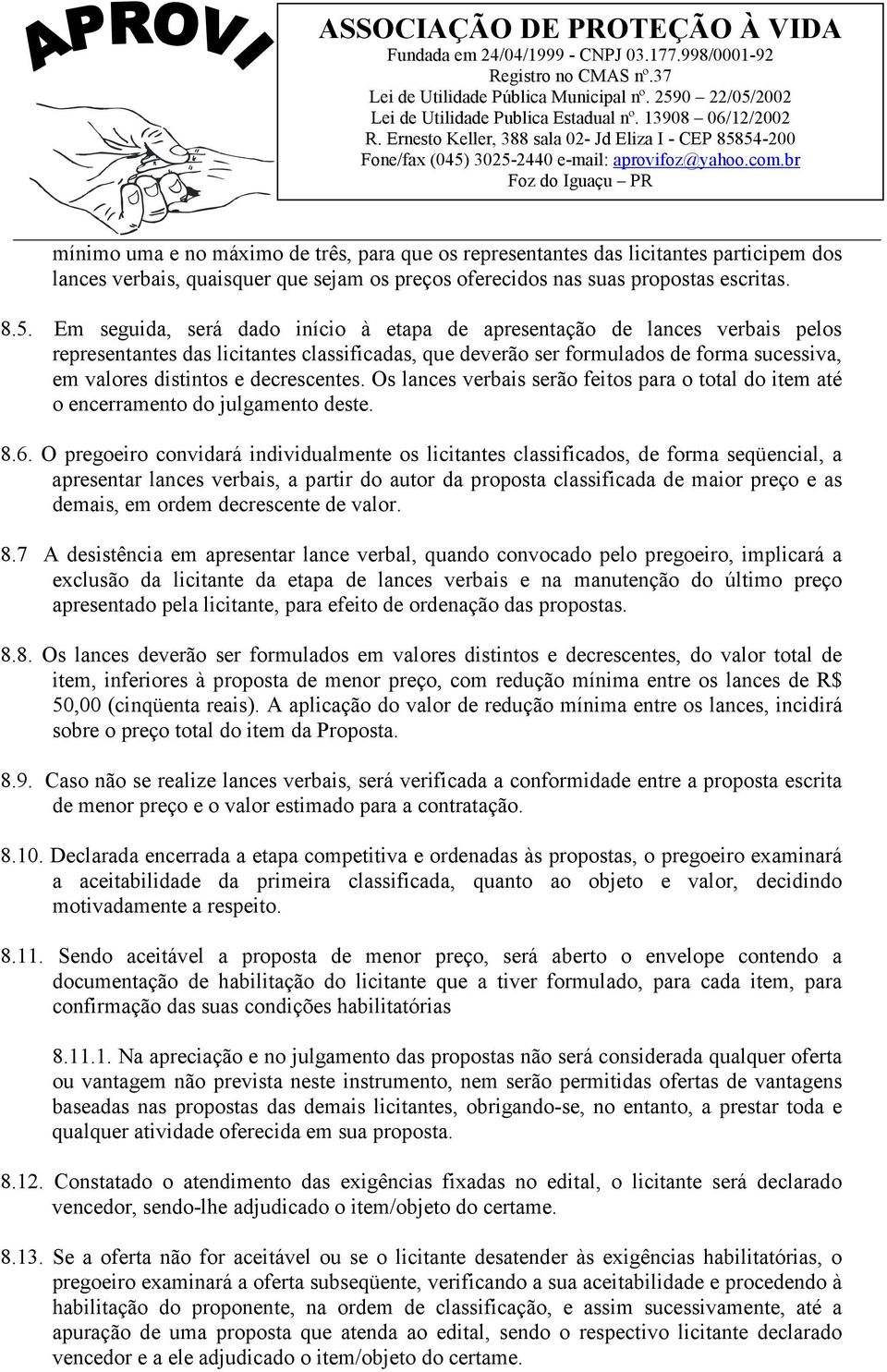 APROVI

ASSOCIAÇÃO DE PROTEÇÃO À VIDA
Fundada em 24/04/1999 - CNPJ 03.177.998/0001-92
Registro no CMAS nº.37
Lei de Utilidade Pública Municipal nº. 2590 – 22/05/2002
Lei de Utilidade Publica Estadual nº. 13908 – 06/12/2002
R. Ernesto Keller, 388 sala 02- Jd Eliza I - CEP 85854-200
Fone/fax (045) 3025-2440 e-mail: aprovifoz@yahoo.com.br
Foz do Iguaçu – PR

mínimo uma e no máximo de três, para que os representantes das licitantes participem dos lances verbais, quaisquer que sejam os preços oferecidos nas suas propostas escritas.

8.5. Em seguida, será dado início à etapa de apresentação de lances verbais pelos representantes das licitantes classificadas, que deverão ser formulados de forma sucessiva, em valores distintos e decrescentes. Os lances verbais serão feitos para o total do item até o encerramento do julgamento deste.

8.6. O pregoeiro convidará individualmente os licitantes classificados, de forma seqüencial, a apresentar lances verbais, a partir do autor da proposta classificada de maior preço e as demais, em ordem decrescente de valor.

8.7 A desistência em apresentar lance verbal, quando convocado pelo pregoeiro, implicará a exclusão da licitante da etapa de lances verbais e na manutenção do último preço apresentado pela licitante, para efeito de ordenação das propostas.

8.8. Os lances deverão ser formulados em valores distintos e decrescentes, do valor total de item, inferiores à proposta de menor preço, com redução mínima entre os lances de R$ 50,00 (cinqüenta reais). A aplicação do valor de redução mínima entre os lances, incidirá sobre o preço total do item da Proposta.

8.9. Caso não se realize lances verbais, será verificada a conformidade entre a proposta escrita de menor preço e o valor estimado para a contratação.

8.10. Declarada encerrada a etapa competitiva e ordenadas às propostas, o pregoeiro examinará a aceitabilidade da primeira classificada, quanto ao objeto e valor, decidindo motivadamente a respeito.

8.11. Sendo aceitável a proposta de menor preço, será aberto o envelope contendo a documentação de habilitação do licitante que a tiver formulado, para cada item, para confirmação das suas condições habilitatórias

8.11.1. Na apreciação e no julgamento das propostas não será considerada qualquer oferta ou vantagem não prevista neste instrumento, nem serão permitidas ofertas de vantagens baseadas nas propostas das demais licitantes, obrigando-se, no entanto, a prestar toda e qualquer atividade oferecida em sua proposta.

8.12. Constatado o atendimento das exigências fixadas no edital, o licitante será declarado vencedor, sendo-lhe adjudicado o item/objeto do certame.

8.13. Se a oferta não for aceitável ou se o licitante desatender às exigências habilitatórias, o pregoeiro examinará a oferta subseqüente, verificando a sua aceitabilidade e procedendo à habilitação do proponente, na ordem de classificação, e assim sucessivamente, até a apuração de uma proposta que atenda ao edital, sendo o respectivo licitante declarado vencedor e a ele adjudicado o item/objeto do certame.